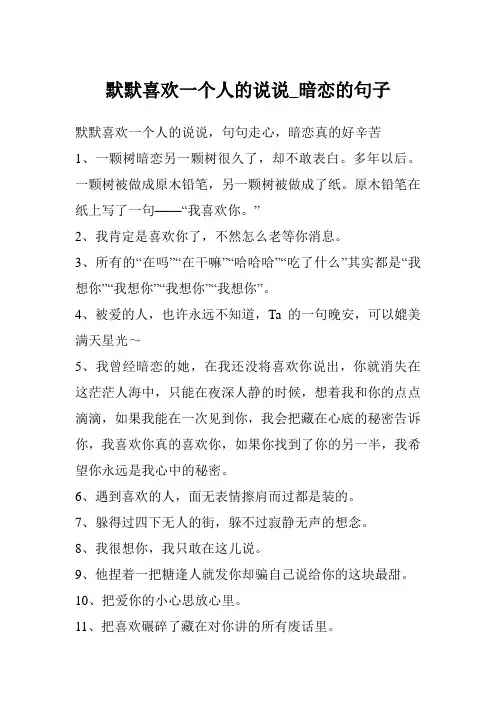 默默喜欢一个人的说说_暗恋的句子

默默喜欢一个人的说说，句句走心，暗恋真的好辛苦

1、一颗树暗恋另一颗树很久了，却不敢表白。多年以后。一颗树被做成原木铅笔，另一颗树被做成了纸。原木铅笔在纸上写了一句——“我喜欢你。”

2、我肯定是喜欢你了，不然怎么老等你消息。

3、所有的“在吗”“在干嘛”“哈哈哈”“吃了什么”其实都是“我想你”“我想你”“我想你”“我想你”。

4、被爱的人，也许永远不知道，Ta 的一句晚安，可以媲美满天星光~

5、我曾经暗恋的她，在我还没将喜欢你说出，你就消失在这茫茫人海中，只能在夜深人静的时候，想着我和你的点点滴滴，如果我能在一次见到你，我会把藏在心底的秘密告诉你，我喜欢你真的喜欢你，如果你找到了你的另一半，我希望你永远是我心中的秘密。

6、遇到喜欢的人，面无表情擦肩而过都是装的。

7、躲得过四下无人的街，躲不过寂静无声的想念。

8、我很想你，我只敢在这儿说。

9、他捏着一把糖逢人就发你却骗自己说给你的这块最甜。

10、把爱你的小心思放心里。

11、把喜欢碾碎了藏在对你讲的所有废话里。